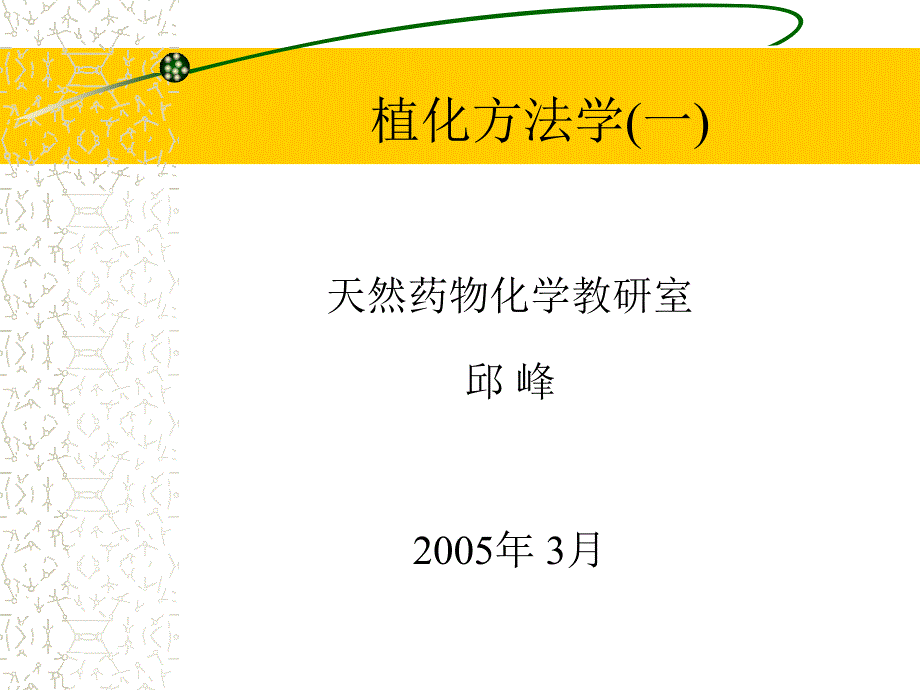 植化方法学(一)

天然药物化学教研室

邱 峰

2005年 3月